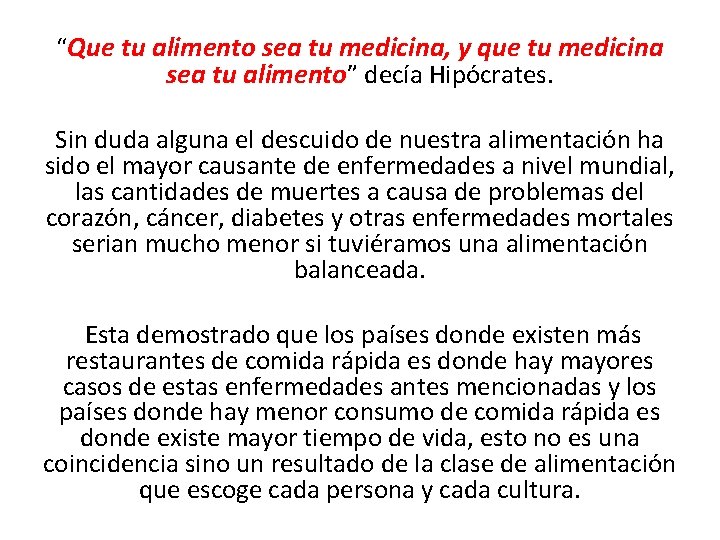 “Que tu alimento sea tu medicina, y que tu medicina sea tu alimento” decía Hipócrates.

Sin duda alguna el descuido de nuestra alimentación ha sido el mayor causante de enfermedades a nivel mundial, las cantidades de muertes a causa de problemas del corazón, cáncer, diabetes y otras enfermedades mortales serian mucho menor si tuviéramos una alimentación balanceada.

Esta demostrado que los países donde existen más restaurantes de comida rápida es donde hay mayores casos de estas enfermedades antes mencionadas y los países donde hay menor consumo de comida rápida es donde existe mayor tiempo de vida, esto no es una coincidencia sino un resultado de la clase de alimentación que escoge cada persona y cada cultura.